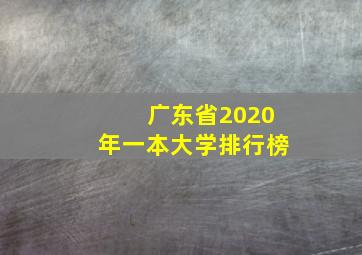 广东省2020年一本大学排行榜